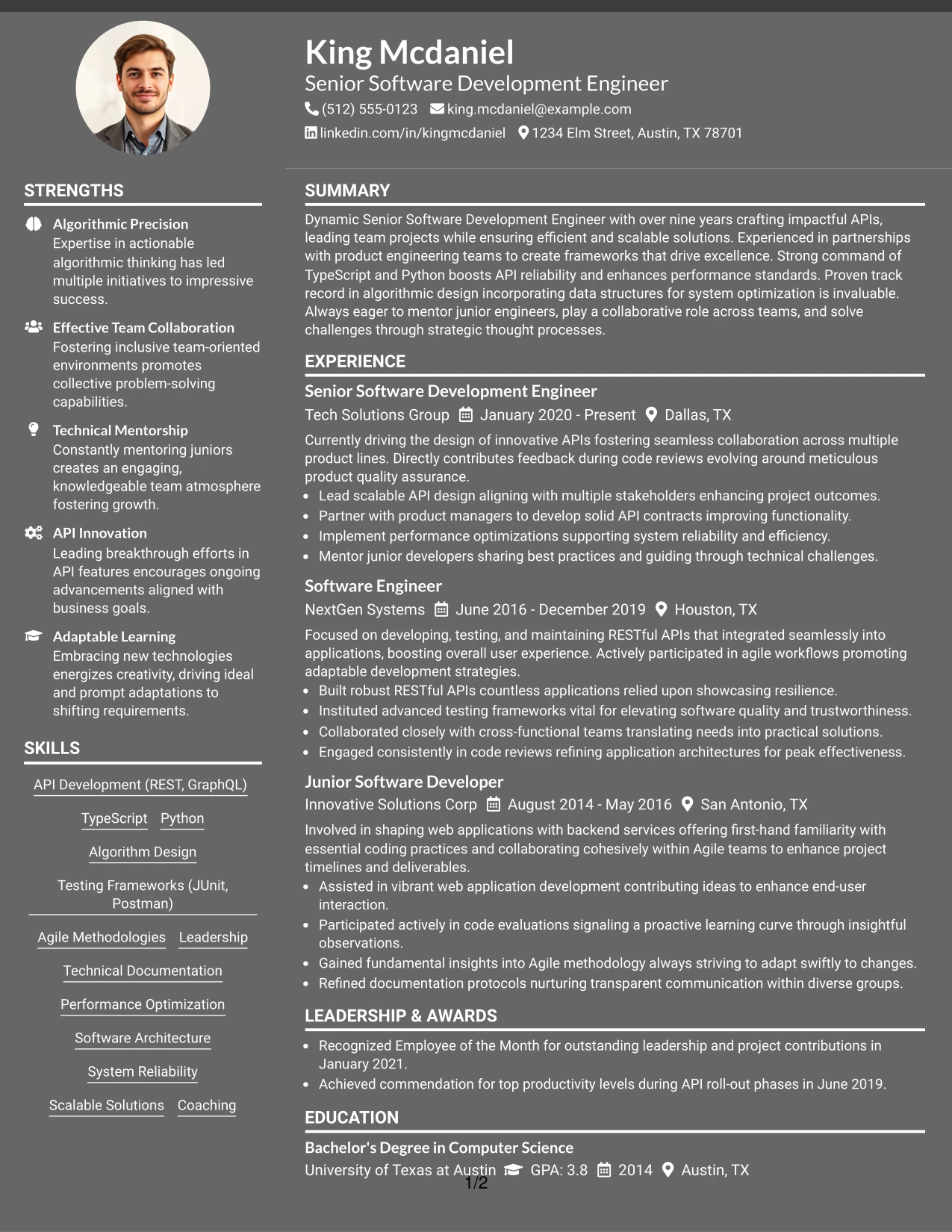 King Mcdaniel

Senior Software Development Engineer

(512) 555-0123 king.mcdaniel@example.com

linkedin.com/in/kingmcdaniel 1234 Elm Street, Austin, TX 78701

STRENGTHS

Algorithmic Precision
Expertise in actionable algorithmic thinking has led multiple initiatives to impressive success.

Effective Team Collaboration
Fostering inclusive team-oriented environments promotes collective problem-solving capabilities.

Technical Mentorship
Constantly mentoring juniors creates an engaging, knowledgeable team atmosphere fostering growth.

API Innovation
Leading breakthrough efforts in API features encourages ongoing advancements aligned with business goals.

Adaptable Learning
Embracing new technologies energizes creativity, driving ideal and prompt adaptations to shifting requirements.

SKILLS

API Development (REST, GraphQL)

TypeScript Python

Algorithm Design

Testing Frameworks (JUnit, Postman)

Agile Methodologies Leadership

Technical Documentation

Performance Optimization

Software Architecture

System Reliability

Scalable Solutions Coaching

SUMMARY

Dynamic Senior Software Development Engineer with over nine years crafting impactful APIs, leading team projects while ensuring efficient and scalable solutions. Experienced in partnerships with product engineering teams to create frameworks that drive excellence. Strong command of TypeScript and Python boosts API reliability and enhances performance standards. Proven track record in algorithmic design incorporating data structures for system optimization is invaluable. Always eager to mentor junior engineers, play a collaborative role across teams, and solve challenges through strategic thought processes.

EXPERIENCE

Senior Software Development Engineer

Tech Solutions Group January 2020 - Present Dallas, TX

Currently driving the design of innovative APIs fostering seamless collaboration across multiple product lines. Directly contributes feedback during code reviews evolving around meticulous product quality assurance.

• Lead scalable API design aligning with multiple stakeholders enhancing project outcomes.
• Partner with product managers to develop solid API contracts improving functionality.
• Implement performance optimizations supporting system reliability and efficiency.
• Mentor junior developers sharing best practices and guiding through technical challenges.

Software Engineer

NextGen Systems June 2016 - December 2019 Houston, TX

Focused on developing, testing, and maintaining RESTful APIs that integrated seamlessly into applications, boosting overall user experience. Actively participated in agile workflows promoting adaptable development strategies.

• Built robust RESTful APIs countless applications relied upon showcasing resilience.
• Instituted advanced testing frameworks vital for elevating software quality and trustworthiness.
• Collaborated closely with cross-functional teams translating needs into practical solutions.
• Engaged consistently in code reviews refining application architectures for peak effectiveness.

Junior Software Developer

Innovative Solutions Corp August 2014 - May 2016 San Antonio, TX

Involved in shaping web applications with backend services offering first-hand familiarity with essential coding practices and collaborating cohesively within Agile teams to enhance project timelines and deliverables.

• Assisted in vibrant web application development contributing ideas to enhance end-user interaction.
• Participated actively in code evaluations signaling a proactive learning curve through insightful observations.
• Gained fundamental insights into Agile methodology always striving to adapt swiftly to changes.
• Refined documentation protocols nurturing transparent communication within diverse groups.

LEADERSHIP & AWARDS

• Recognized Employee of the Month for outstanding leadership and project contributions in January 2021.
• Achieved commendation for top productivity levels during API roll-out phases in June 2019.

EDUCATION

Bachelor's Degree in Computer Science

University of Texas at Austin GPA: 3.8 2014 Austin, TX

1/2